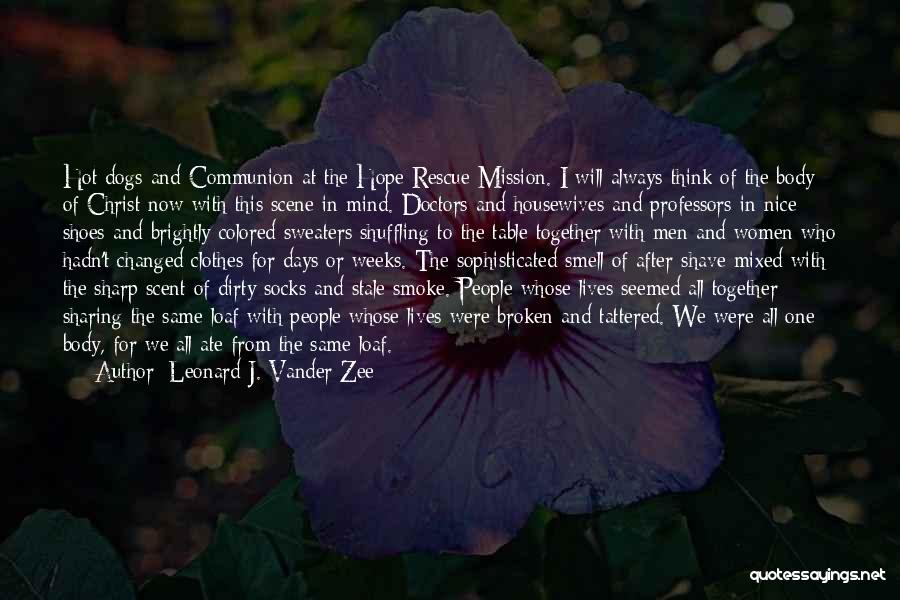 Hot dogs and Communion at the Hope Rescue Mission. I will always think of the body of Christ now with this scene in mind. Doctors and housewives and professors in nice shoes and brightly colored sweaters shuffling to the table together with men and women who hadn't changed clothes for days or weeks. The sophisticated smell of after shave mixed with the sharp scent of dirty socks and stale smoke. People whose lives seemed all together sharing the same loaf with people whose lives were broken and tattered. We were all one body, for we all ate from the same loaf.
Author: Leonard J. Vander Zee

quotessayings.net